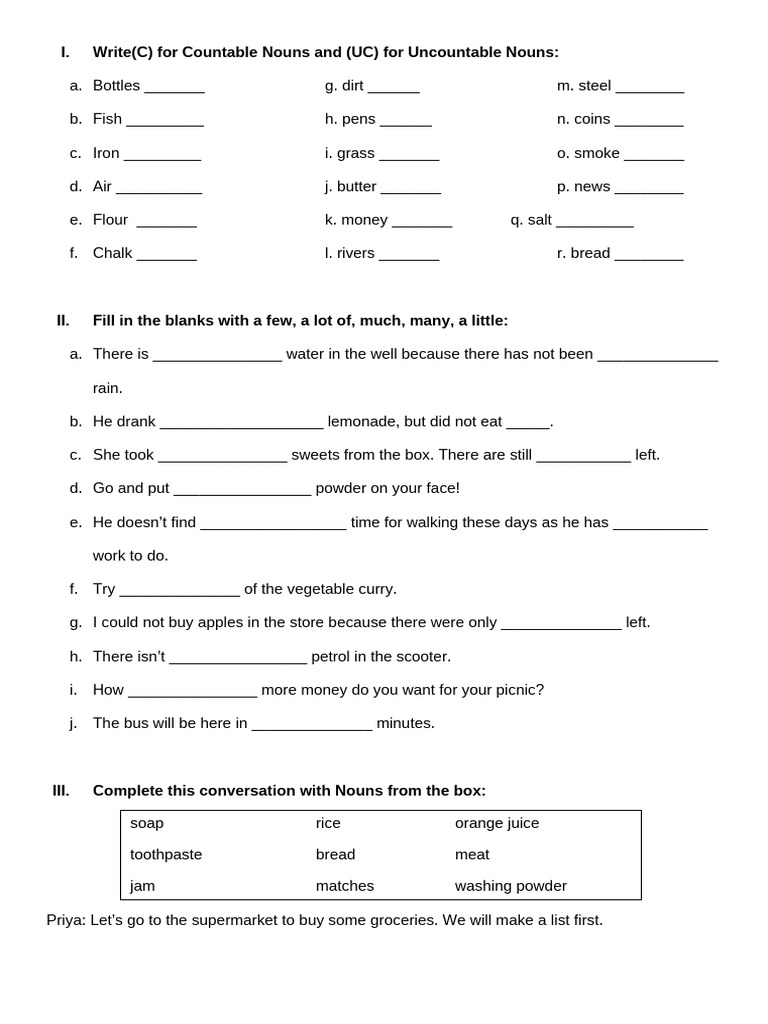 I. Write(C) for Countable Nouns and (UC) for Uncountable Nouns:

a. Bottles _______
b. Fish _________
c. Iron _________
d. Air __________
e. Flour _______
f. Chalk _______

g. dirt ______
h. pens ______
i. grass _______
j. butter _______
k. money _______
l. rivers _______

m. steel ________
n. coins ________
o. smoke _______
p. news ________
q. salt _________
r. bread ________

II. Fill in the blanks with a few, a lot of, much, many, a little:

a. There is _______________ water in the well because there has not been ______________ rain.
b. He drank ___________________ lemonade, but did not eat _____.
c. She took _______________ sweets from the box. There are still ___________ left.
d. Go and put ________________ powder on your face!
e. He doesn't find _________________ time for walking these days as he has ___________ work to do.
f. Try ______________ of the vegetable curry.
g. I could not buy apples in the store because there were only ______________ left.
h. There isn't ________________ petrol in the scooter.
i. How _______________ more money do you want for your picnic?
j. The bus will be here in ______________ minutes.

III. Complete this conversation with Nouns from the box:

| soap | rice | orange juice |
|---|---|---|
| toothpaste | bread | meat |
| jam | matches | washing powder |

Priya: Let's go to the supermarket to buy some groceries. We will make a list first.